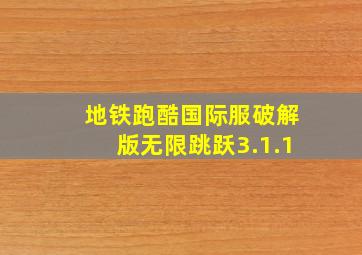 地铁跑酷国际服破解版无限跳跃3.1.1